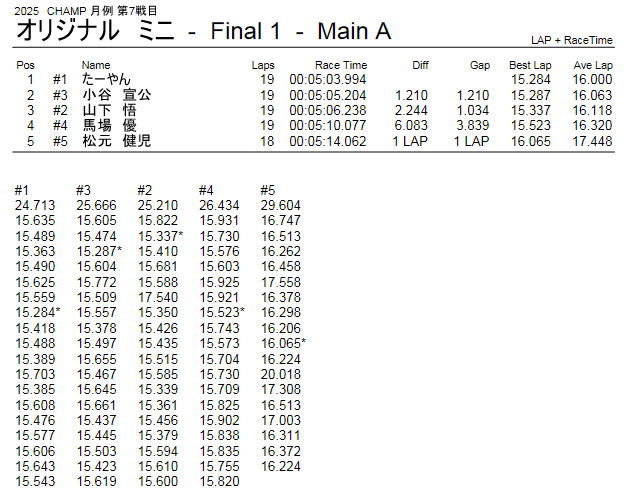 2025 CHAMP 月例 第7戦目

オリジナル ミニ - Final 1 - Main A

LAP + RaceTime

| Pos | | Name | Laps | Race Time | Diff | Gap | Best Lap | Ave Lap |
|---|---|---|---|---|---|---|---|---|
| 1 | #1 | たーやん | 19 | 00:05:03.994 | | | 15.284 | 16.000 |
| 2 | #3 | 小谷 宣公 | 19 | 00:05:05.204 | 1.210 | 1.210 | 15.287 | 16.063 |
| 3 | #2 | 山下 悟 | 19 | 00:05:06.238 | 2.244 | 1.034 | 15.337 | 16.118 |
| 4 | #4 | 馬場 優 | 19 | 00:05:10.077 | 6.083 | 3.839 | 15.523 | 16.320 |
| 5 | #5 | 松元 健児 | 18 | 00:05:14.062 | 1 LAP | 1 LAP | 16.065 | 17.448 |

| #1 | #3 | #2 | #4 | #5 |
|---|---|---|---|---|
| 24.713 | 25.666 | 25.210 | 26.434 | 29.604 |
| 15.635 | 15.605 | 15.822 | 15.931 | 16.747 |
| 15.489 | 15.474 | 15.337* | 15.730 | 16.513 |
| 15.363 | 15.287* | 15.410 | 15.576 | 16.262 |
| 15.490 | 15.604 | 15.681 | 15.603 | 16.458 |
| 15.625 | 15.772 | 15.588 | 15.925 | 17.558 |
| 15.559 | 15.509 | 17.540 | 15.921 | 16.378 |
| 15.284* | 15.557 | 15.350 | 15.523* | 16.298 |
| 15.418 | 15.378 | 15.426 | 15.743 | 16.206 |
| 15.488 | 15.497 | 15.435 | 15.573 | 16.065* |
| 15.389 | 15.655 | 15.515 | 15.704 | 16.224 |
| 15.703 | 15.467 | 15.585 | 15.730 | 20.018 |
| 15.385 | 15.645 | 15.339 | 15.709 | 17.308 |
| 15.608 | 15.661 | 15.361 | 15.825 | 16.513 |
| 15.476 | 15.437 | 15.456 | 15.902 | 17.003 |
| 15.577 | 15.445 | 15.379 | 15.838 | 16.311 |
| 15.606 | 15.503 | 15.594 | 15.835 | 16.372 |
| 15.643 | 15.423 | 15.610 | 15.755 | 16.224 |
| 15.543 | 15.619 | 15.600 | 15.820 | |